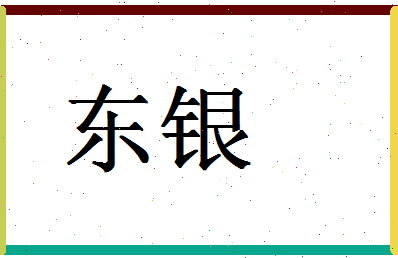 东银